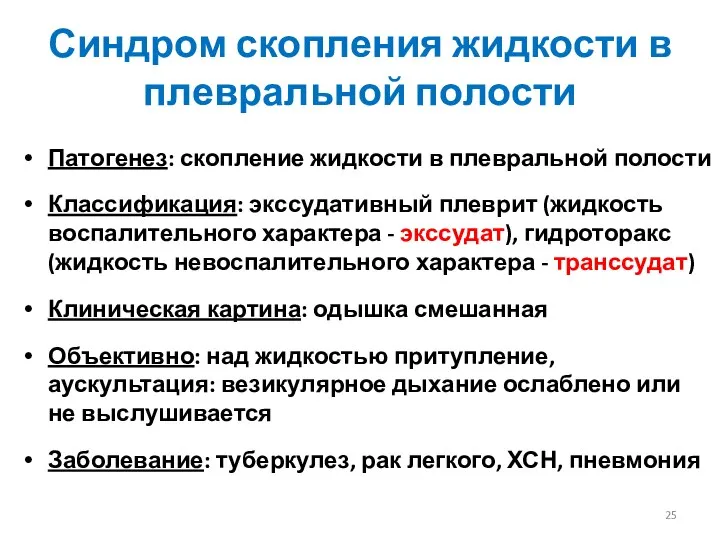 Синдром скопления жидкости в плевральной полости

• Патогенез: скопление жидкости в плевральной полости

• Классификация: экссудативный плеврит (жидкость воспалительного характера - экссудат), гидроторакс (жидкость невоспалительного характера - транссудат)

• Клиническая картина: одышка смешанная

• Объективно: над жидкостью притупление, аускультация: везикулярное дыхание ослаблено или не выслушивается

• Заболевание: туберкулез, рак легкого, ХСН, пневмония

25